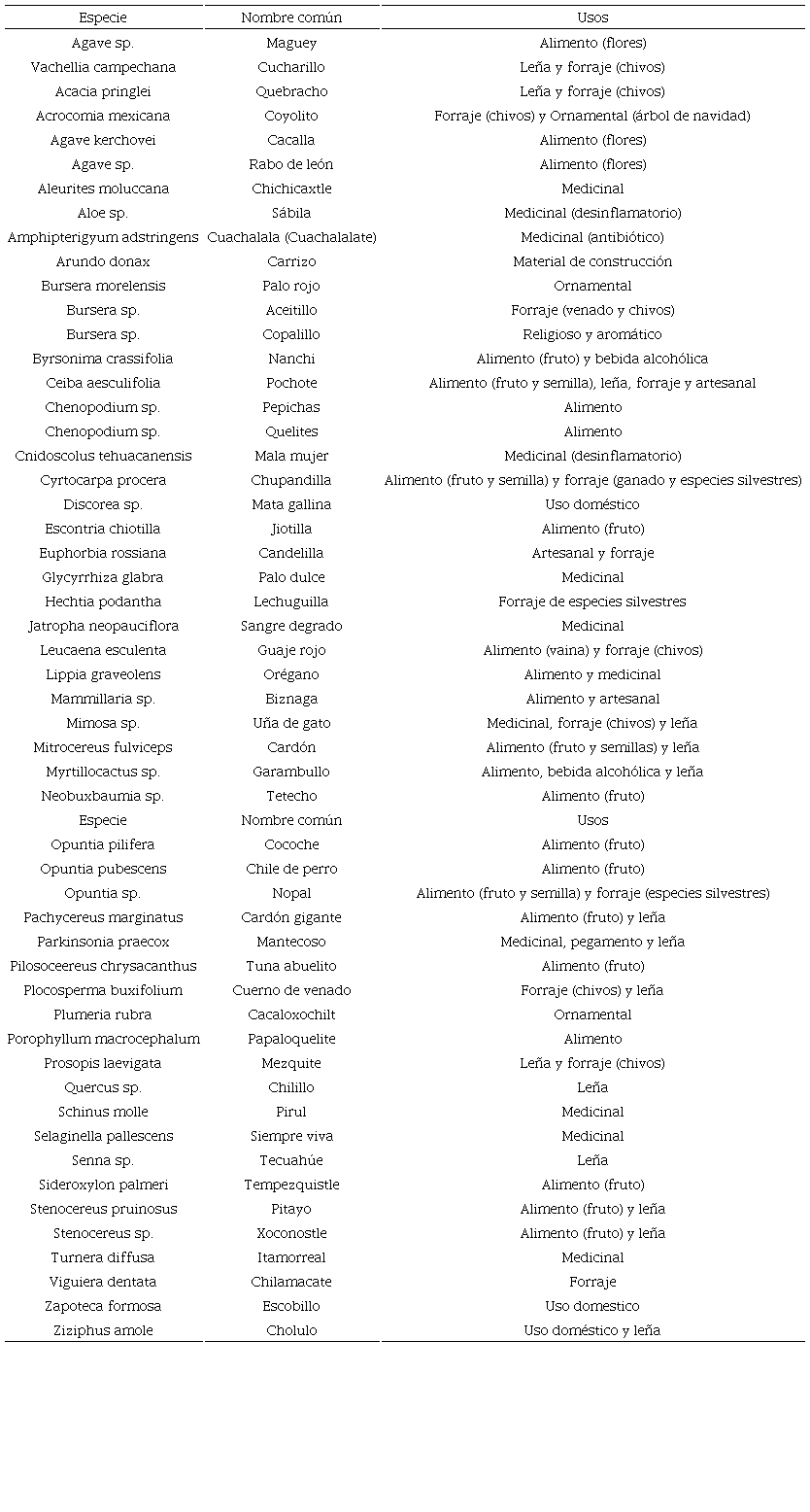 | Especie | Nombre común | Usos |
|---|---|---|
| Agave sp. | Maguey | Alimento (flores) |
| Vachellia campechana | Cucharillo | Leña y forraje (chivos) |
| Acacia pringlei | Quebracho | Leña y forraje (chivos) |
| Acrocomia mexicana | Coyolito | Forraje (chivos) y Ornamental (árbol de navidad) |
| Agave kerchovei | Cacalla | Alimento (flores) |
| Agave sp. | Rabo de león | Alimento (flores) |
| Aleurites moluccana | Chichicaxtle | Medicinal |
| Aloe sp. | Sábila | Medicinal (desinflamatorio) |
| Amphipterigyum adstringens | Cuachalala (Cuachalalate) | Medicinal (antibiótico) |
| Arundo donax | Carrizo | Material de construcción |
| Bursera morelensis | Palo rojo | Ornamental |
| Bursera sp. | Aceitillo | Forraje (venado y chivos) |
| Bursera sp. | Copalillo | Religioso y aromático |
| Byrsonima crassifolia | Nanchi | Alimento (fruto) y bebida alcohólica |
| Ceiba aesculifolia | Pochote | Alimento (fruto y semilla), leña, forraje y artesanal |
| Chenopodium sp. | Pepichas | Alimento |
| Chenopodium sp. | Quelites | Alimento |
| Cnidoscolus tehuacanensis | Mala mujer | Medicinal (desinflamatorio) |
| Cyrtocarpa procera | Chupandilla | Alimento (fruto y semilla) y forraje (ganado y especies silvestres) |
| Discorea sp. | Mata gallina | Uso doméstico |
| Escontria chiotilla | Jiotilla | Alimento (fruto) |
| Euphorbia rossiana | Candelilla | Artesanal y forraje |
| Glycyrrhiza glabra | Palo dulce | Medicinal |
| Hechtia podantha | Lechuguilla | Forraje de especies silvestres |
| Jatropha neopauciflora | Sangre degrado | Medicinal |
| Leucaena esculenta | Guaje rojo | Alimento (vaina) y forraje (chivos) |
| Lippia graveolens | Orégano | Alimento y medicinal |
| Mammillaria sp. | Biznaga | Alimento y artesanal |
| Mimosa sp. | Uña de gato | Medicinal, forraje (chivos) y leña |
| Mitrocereus fulviceps | Cardón | Alimento (fruto y semillas) y leña |
| Myrtillocactus sp. | Garambullo | Alimento, bebida alcohólica y leña |
| Neobuxbaumia sp. | Tetecho | Alimento (fruto) |
| Especie | Nombre común | Usos |
| Opuntia pilifera | Cocoche | Alimento (fruto) |
| Opuntia pubescens | Chile de perro | Alimento (fruto) |
| Opuntia sp. | Nopal | Alimento (fruto y semilla) y forraje (especies silvestres) |
| Pachycereus marginatus | Cardón gigante | Alimento (fruto) y leña |
| Parkinsonia praecox | Mantecoso | Medicinal, pegamento y leña |
| Pilosoceereus chrysacanthus | Tuna abuelito | Alimento (fruto) |
| Plocosperma buxifolium | Cuerno de venado | Forraje (chivos) y leña |
| Plumeria rubra | Cacaloxochilt | Ornamental |
| Porophyllum macrocephalum | Papaloquelite | Alimento |
| Prosopis laevigata | Mezquite | Leña y forraje (chivos) |
| Quercus sp. | Chilillo | Leña |
| Schinus molle | Pirul | Medicinal |
| Selaginella pallescens | Siempre viva | Medicinal |
| Senna sp. | Tecuahúe | Leña |
| Sideroxylon palmeri | Tempezquistle | Alimento (fruto) |
| Stenocereus pruinosus | Pitayo | Alimento (fruto) y leña |
| Stenocereus sp. | Xoconostle | Alimento (fruto) y leña |
| Turnera diffusa | Itamorreal | Medicinal |
| Viguiera dentata | Chilamacate | Forraje |
| Zapoteca formosa | Escobillo | Uso domestico |
| Ziziphus amole | Cholulo | Uso doméstico y leña |